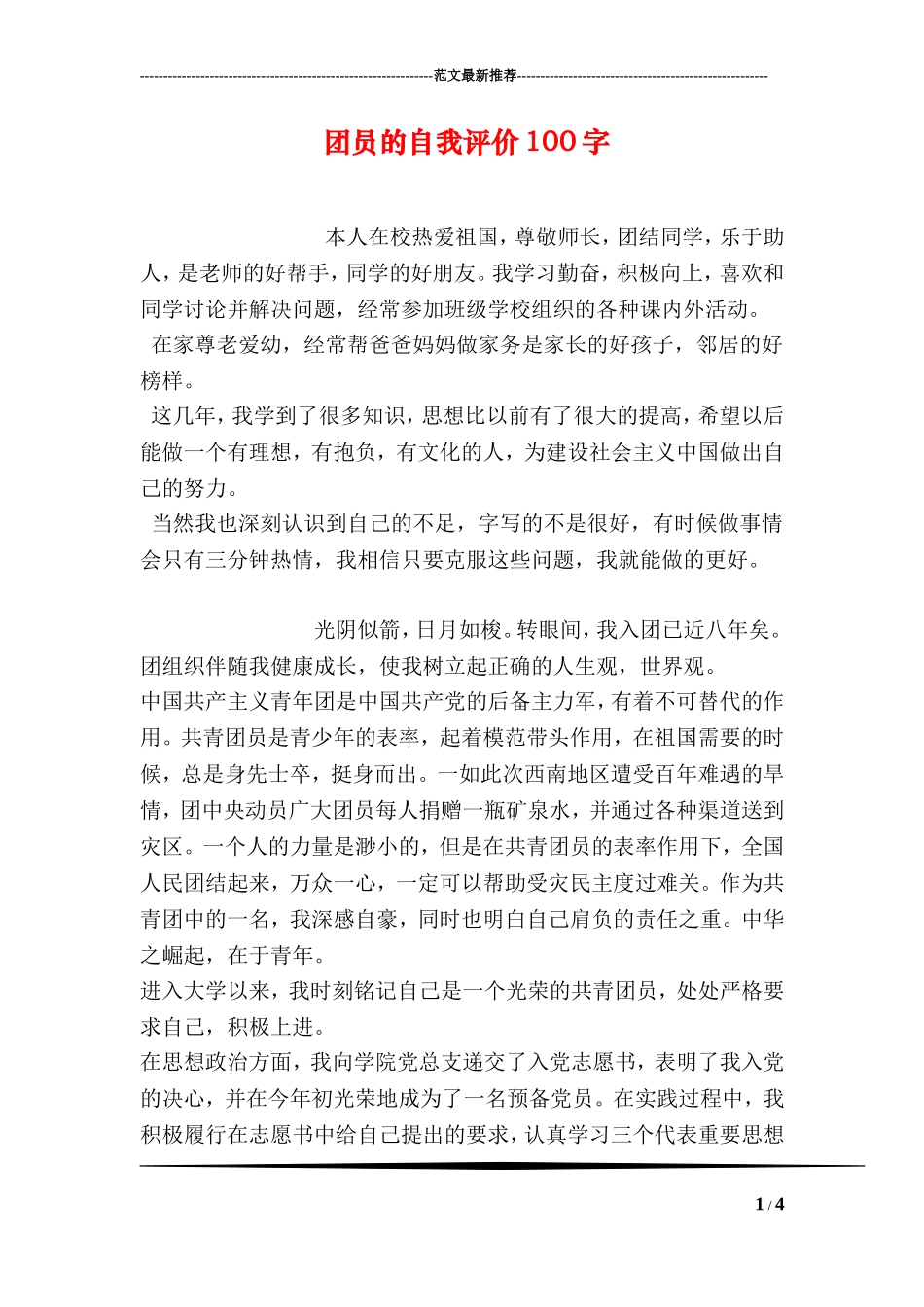 ----------------------------------------------------------------范文最新推荐------------------------------------------------------

团员的自我评价100字

本人在校热爱祖国，尊敬师长，团结同学，乐于助人，是老师的好帮手，同学的好朋友。我学习勤奋，积极向上，喜欢和同学讨论并解决问题，经常参加班级学校组织的各种课内外活动。

在家尊老爱幼，经常帮爸爸妈妈做家务是家长的好孩子，邻居的好榜样。

这几年，我学到了很多知识，思想比以前有了很大的提高，希望以后能做一个有理想，有抱负，有文化的人，为建设社会主义中国做出自己的努力。

当然我也深刻认识到自己的不足，字写的不是很好，有时候做事情会只有三分钟热情，我相信只要克服这些问题，我就能做的更好。

光阴似箭，日月如梭。转眼间，我入团已近八年矣。团组织伴随我健康成长，使我树立起正确的人生观，世界观。

中国共产主义青年团是中国共产党的后备主力军，有着不可替代的作用。共青团员是青少年的表率，起着模范带头作用，在祖国需要的时候，总是身先士卒，挺身而出。一如此次西南地区遭受百年难遇的旱情，团中央动员广大团员每人捐赠一瓶矿泉水，并通过各种渠道送到灾区。一个人的力量是渺小的，但是在共青团员的表率作用下，全国人民团结起来，万众一心，一定可以帮助受灾民主度过难关。作为共青团中的一名，我深感自豪，同时也明白自己肩负的责任之重。中华之崛起，在于青年。

进入大学以来，我时刻铭记自己是一个光荣的共青团员，处处严格要求自己，积极上进。

在思想政治方面，我向学院党总支递交了入党志愿书，表明了我入党的决心，并在今年初光荣地成为了一名预备党员。在实践过程中，我积极履行在志愿书中给自己提出的要求，认真学习三个代表重要思想

1 / 4